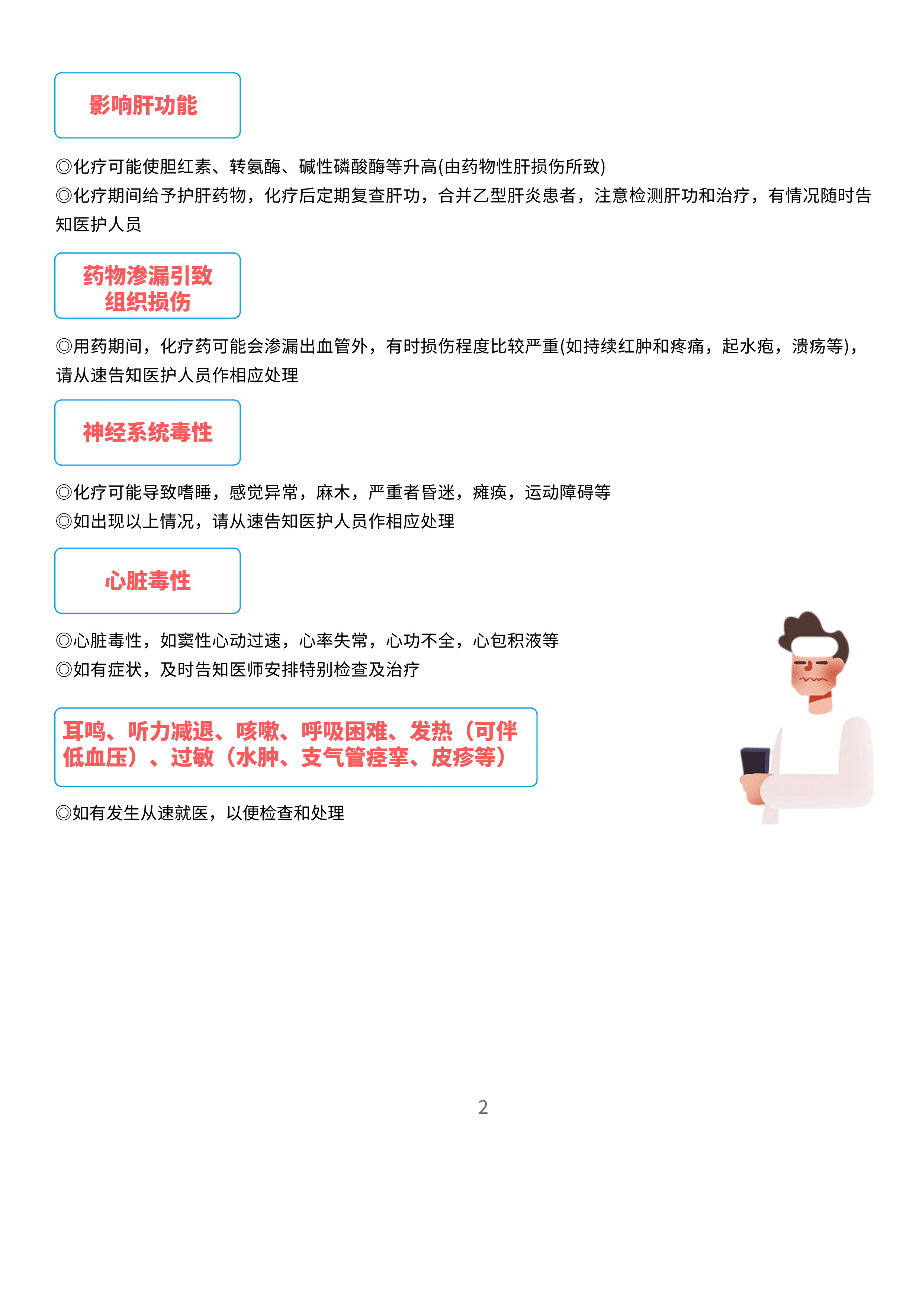 影响肝功能

◎化疗可能使胆红素、转氨酶、碱性磷酸酶等升高(由药物性肝损伤所致)
◎化疗期间给予护肝药物，化疗后定期复查肝功，合并乙型肝炎患者，注意检测肝功和治疗，有情况随时告知医护人员

药物渗漏引致组织损伤

◎用药期间，化疗药可能会渗漏出血管外，有时损伤程度比较严重(如持续红肿和疼痛，起水疱，溃疡等)，请从速告知医护人员作相应处理

神经系统毒性

◎化疗可能导致嗜睡，感觉异常，麻木，严重者昏迷，瘫痪，运动障碍等
◎如出现以上情况，请从速告知医护人员作相应处理

心脏毒性

◎心脏毒性，如窦性心动过速，心率失常，心功不全，心包积液等
◎如有症状，及时告知医师安排特别检查及治疗

耳鸣、听力减退、咳嗽、呼吸困难、发热（可伴低血压）、过敏（水肿、支气管痉挛、皮疹等）

◎如有发生从速就医，以便检查和处理

2